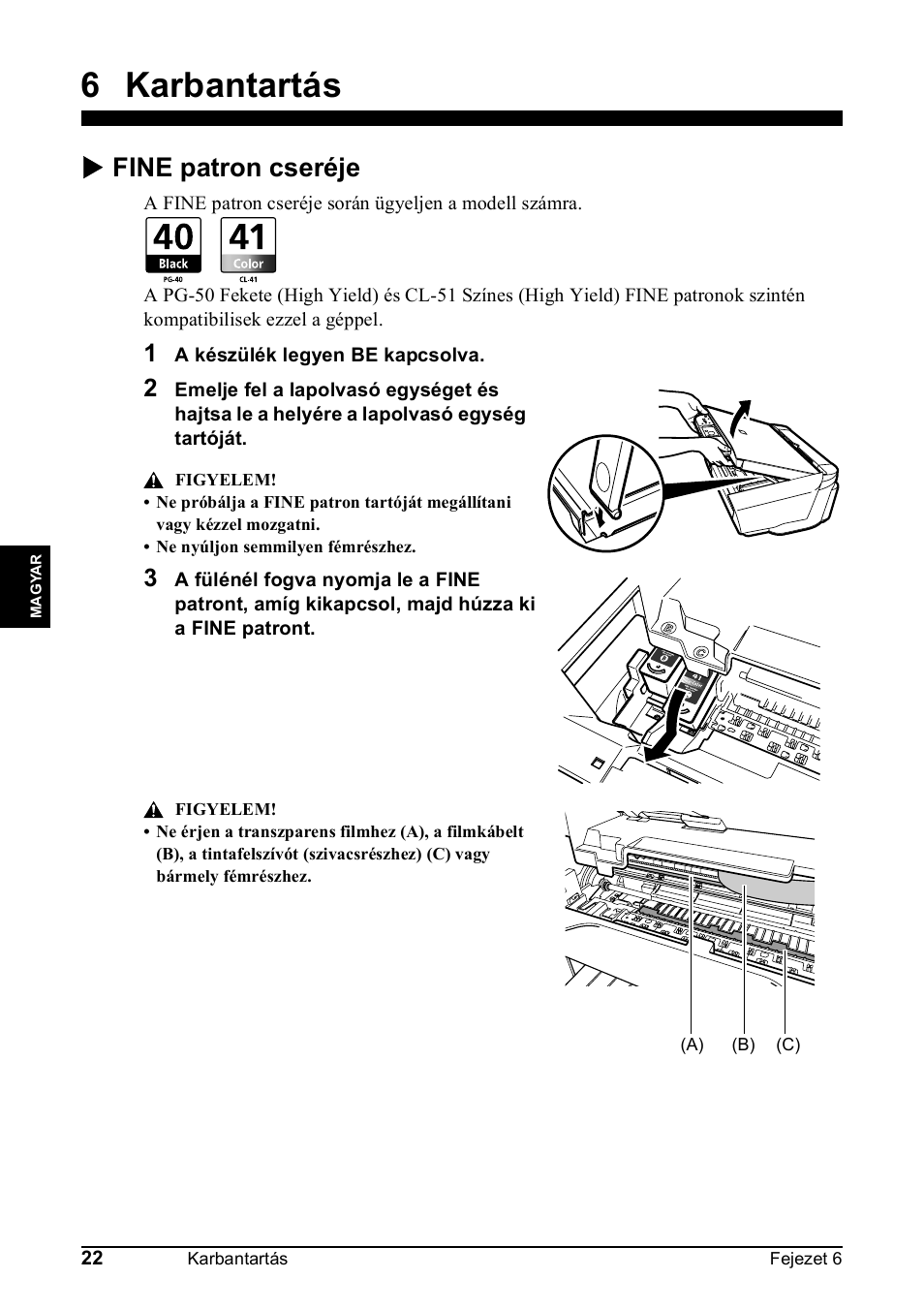 6 Karbantartás

FINE patron cseréje

A FINE patron cseréje során ügyeljen a modell számra.

40 Black PG-40

41 Color CL-41

A PG-50 Fekete (High Yield) és CL-51 Színes (High Yield) FINE patronok szintén kompatibilisek ezzel a géppel.

1 A készülék legyen BE kapcsolva.

2 Emelje fel a lapolvasó egységet és hajtsa le a helyére a lapolvasó egység tartóját.

FIGYELEM!
• Ne próbálja a FINE patron tartóját megállítani vagy kézzel mozgatni.
• Ne nyúljon semmilyen fémrészhez.

3 A fülénél fogva nyomja le a FINE patront, amíg kikapcsol, majd húzza ki a FINE patront.

FIGYELEM!
• Ne érjen a transzparens filmhez (A), a filmkábelt (B), a tintafelszívót (szivacsrészhez) (C) vagy bármely fémrészhez.

(A) (B) (C)

MAGYAR

22 Karbantartás Fejezet 6